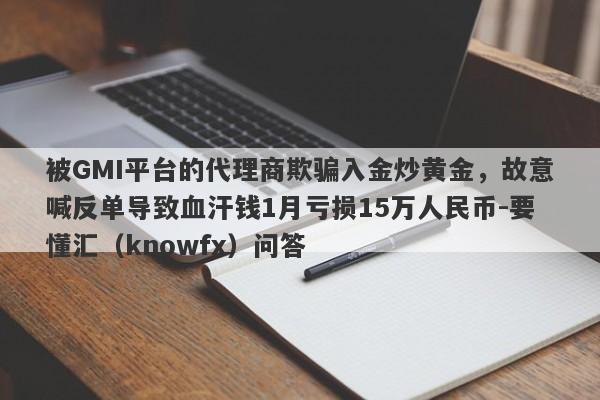 被GMI平台的代理商欺骗入金炒黄金，故意喊反单导致血汗钱1月亏损15万人民币-要懂汇（knowfx）问答